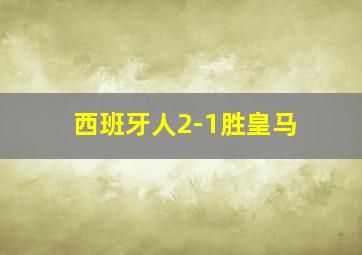 西班牙人2-1胜皇马